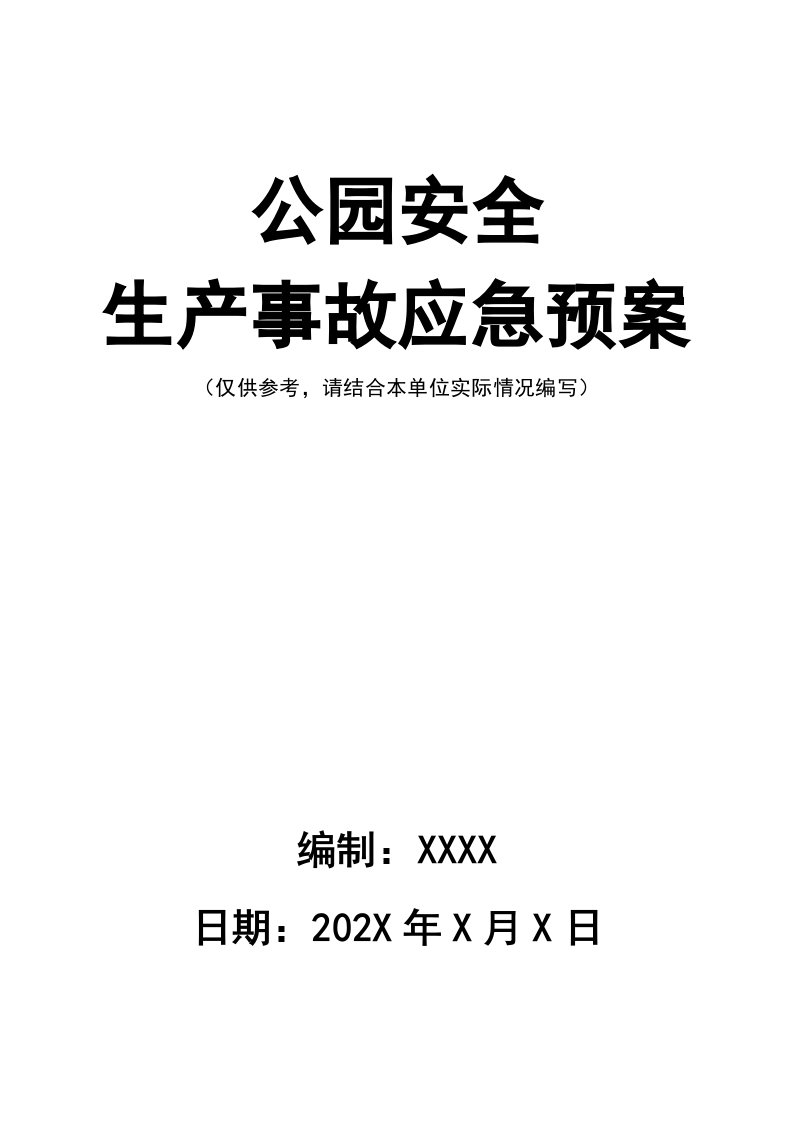 公园安全
生产事故应急预案

（仅供参考，请结合本单位实际情况编写）

编制：XXXX

日期：202X 年 X 月 X 日